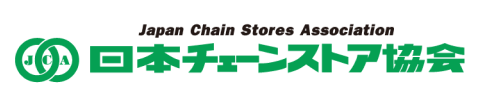 Japan Chain Stores Association
JCA
日本チェーンストア協会